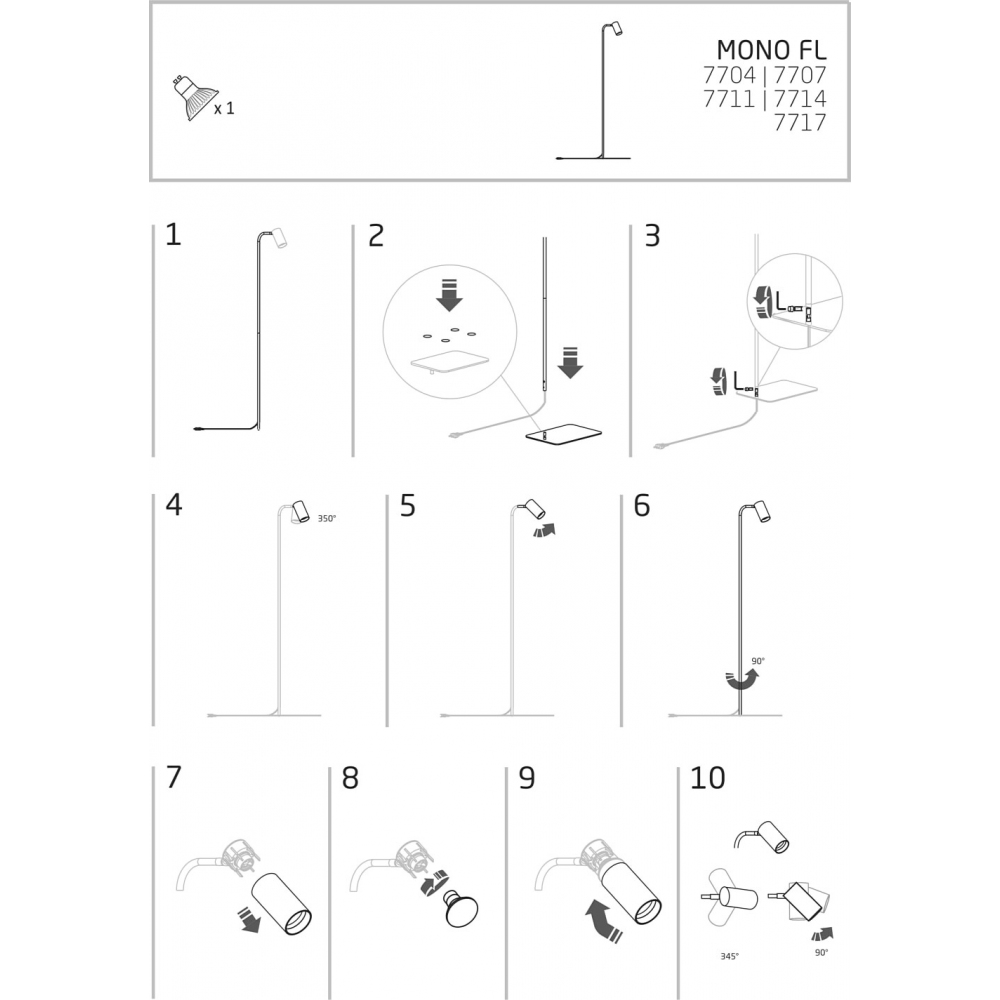 x 1

MONO FL
7704 | 7707
7711 | 7714
7717

1

2

3

4

350°

5

6

90°

7

8

9

10

345°

90°